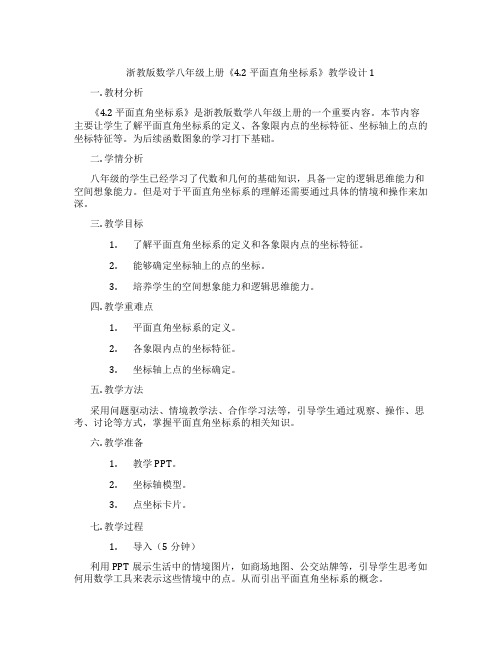 浙教版数学八年级上册《4.2 平面直角坐标系》教学设计 1

一. 教材分析

《4.2 平面直角坐标系》是浙教版数学八年级上册的一个重要内容。本节内容主要让学生了解平面直角坐标系的定义、各象限内点的坐标特征、坐标轴上的点的坐标特征等。为后续函数图象的学习打下基础。

二. 学情分析

八年级的学生已经学习了代数和几何的基础知识，具备一定的逻辑思维能力和空间想象能力。但是对于平面直角坐标系的理解还需要通过具体的情境和操作来加深。

三. 教学目标

1. 了解平面直角坐标系的定义和各象限内点的坐标特征。

2. 能够确定坐标轴上的点的坐标。

3. 培养学生的空间想象能力和逻辑思维能力。

四. 教学重难点

1. 平面直角坐标系的定义。

2. 各象限内点的坐标特征。

3. 坐标轴上点的坐标确定。

五. 教学方法

采用问题驱动法、情境教学法、合作学习法等，引导学生通过观察、操作、思考、讨论等方式，掌握平面直角坐标系的相关知识。

六. 教学准备

1. 教学 PPT。

2. 坐标轴模型。

3. 点坐标卡片。

七. 教学过程

1. 导入（5 分钟）

利用 PPT 展示生活中的情境图片，如商场地图、公交站牌等，引导学生思考如何用数学工具来表示这些情境中的点。从而引出平面直角坐标系的概念。